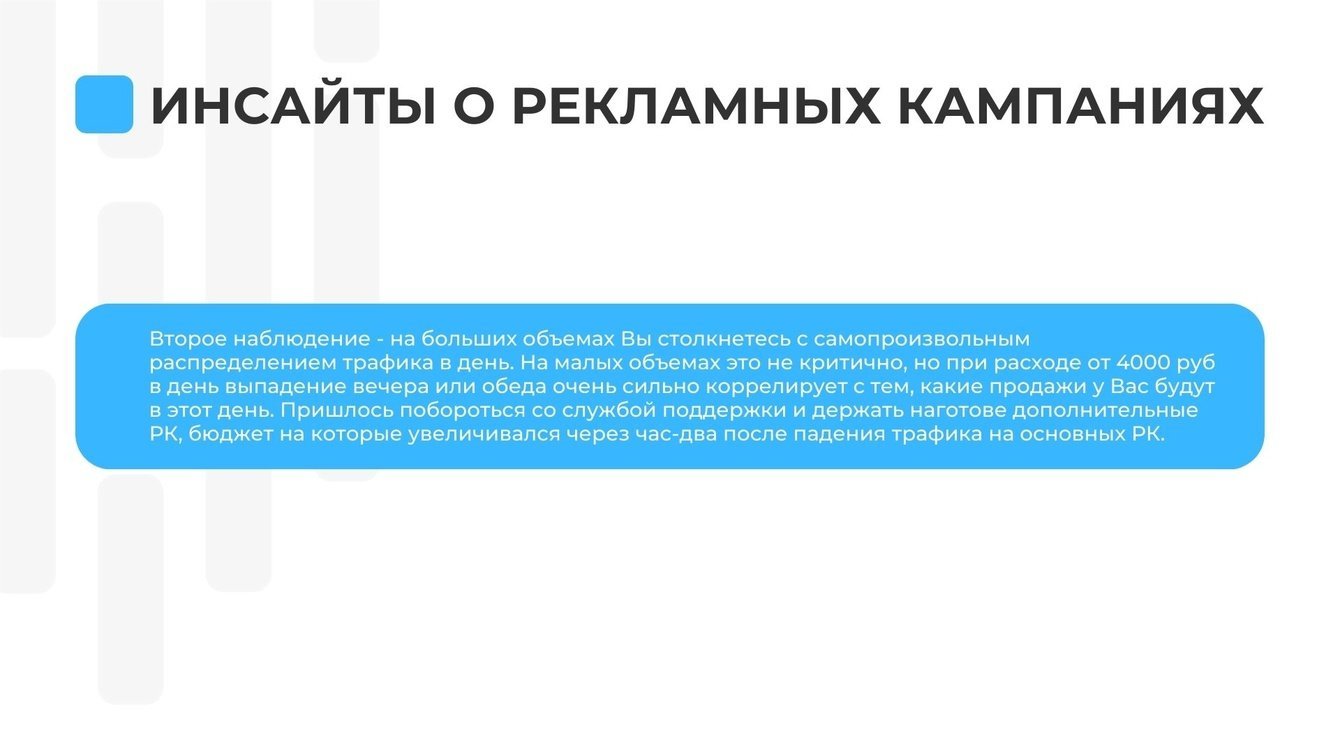 ИНСАЙТЫ О РЕКЛАМНЫХ КАМПАНИЯХ

Второе наблюдение - на больших объемах Вы столкнетесь с самопроизвольным распределением трафика в день. На малых объемах это не критично, но при расходе от 4000 руб в день выпадение вечера или обеда очень сильно коррелирует с тем, какие продажи у Вас будут в этот день. Пришлось побороться со службой поддержки и держать наготове дополнительные РК, бюджет на которые увеличивался через час-два после падения трафика на основных РК.